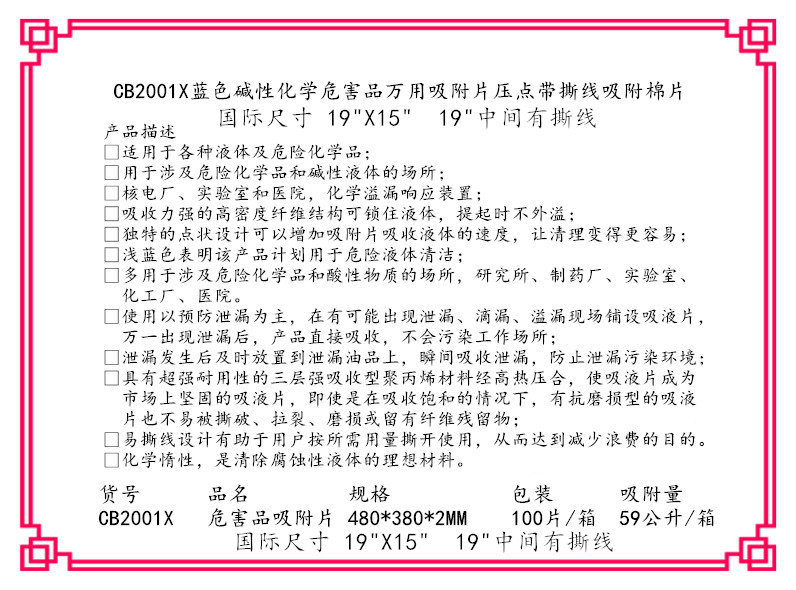 CB2001X蓝色碱性化学危害品万用吸附片压点带撕线吸附棉片
国际尺寸 19"X15" 19"中间有撕线

产品描述
□适用于各种液体及危险化学品;
□用于涉及危险化学品和碱性液体的场所;
□核电厂、实验室和医院,化学溢漏响应装置;
□吸收力强的高密度纤维结构可锁住液体,提起时不外溢;
□独特的点状设计可以增加吸附片吸收液体的速度,让清理变得更容易;
□浅蓝色表明该产品计划用于危险液体清洁;
□多用于涉及危险化学品和酸性物质的场所,研究所、制药厂、实验室、化工厂、医院。
□使用以预防泄漏为主,在有可能出现泄漏、滴漏、溢漏现场铺设吸液片,万一出现泄漏后,产品直接吸收,不会污染工作场所;
□泄漏发生后及时放置到泄漏油品上,瞬间吸收泄漏,防止泄漏污染环境;
□具有超强耐用性的三层强吸收型聚丙烯材料经高热压合,使吸液片成为市场上坚固的吸液片,即使是在吸收饱和的情况下,有抗磨损型的吸液片也不易被撕破、拉裂、磨损或留有纤维残留物;
□易撕线设计有助于用户按所需用量撕开使用,从而达到减少浪费的目的。
□化学惰性,是清除腐蚀性液体的理想材料。

| 货号 | 品名 | 规格 | 包装 | 吸附量 |
|---|---|---|---|---|
| CB2001X | 危害品吸附片 | 480*380*2MM | 100片/箱 | 59公升/箱 |

国际尺寸 19"X15" 19"中间有撕线